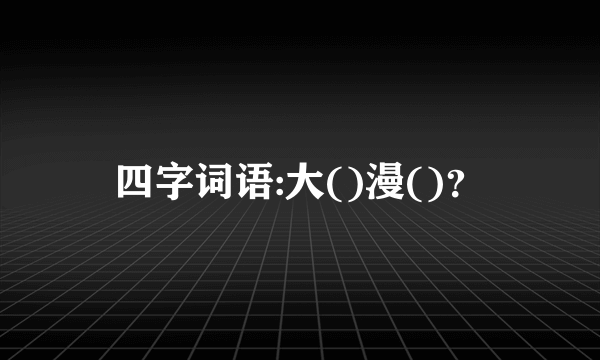 四字词语:大()漫()?